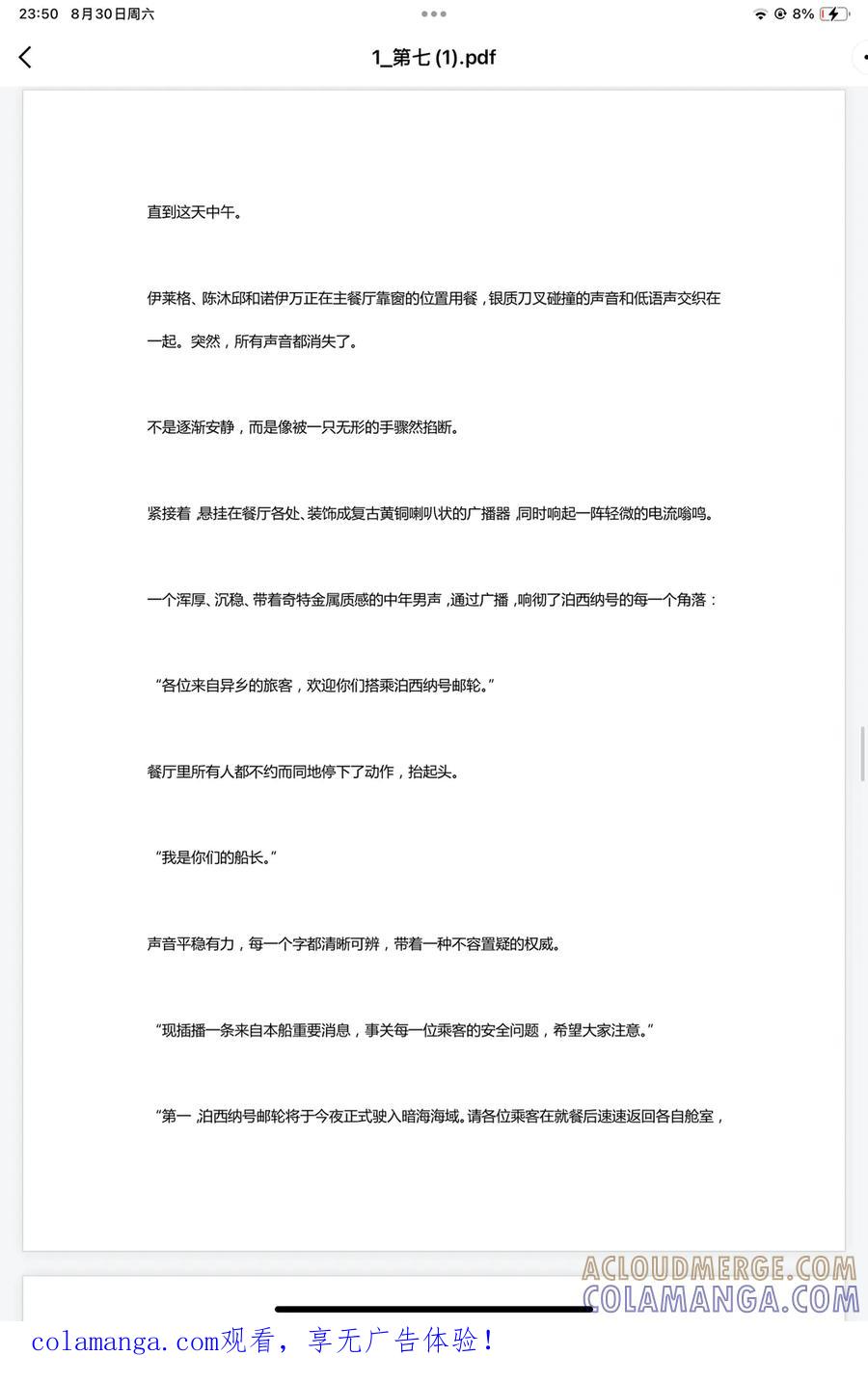 23:50 8月30日周六

8%

1_第七 (1).pdf

直到这天中午。

伊莱格、陈沐邱和诺伊万正在主餐厅靠窗的位置用餐，银质刀叉碰撞的声音和低语声交织在一起。突然，所有声音都消失了。

不是逐渐安静，而是像被一只无形的手骤然掐断。

紧接着，悬挂在餐厅各处、装饰成复古黄铜喇叭状的广播器，同时响起一阵轻微的电流嗡鸣。

一个浑厚、沉稳、带着奇特金属质感的中年男声，通过广播，响彻了泊西纳号的每一个角落：

“各位来自异乡的旅客，欢迎你们搭乘泊西纳号邮轮。”

餐厅里所有人都不约而同地停下了动作，抬起头。

“我是你们的船长。”

声音平稳有力，每一个字都清晰可辨，带着一种不容置疑的权威。

“现插播一条来自本船重要消息，事关每一位乘客的安全问题，希望大家注意。”

“第一，泊西纳号邮轮将于今夜正式驶入暗海海域。请各位乘客在就餐后速速返回各自舱室，

ACLOUDMERGE.COM
COLAMANGA.COM

colamanga.com观看，享无广告体验！